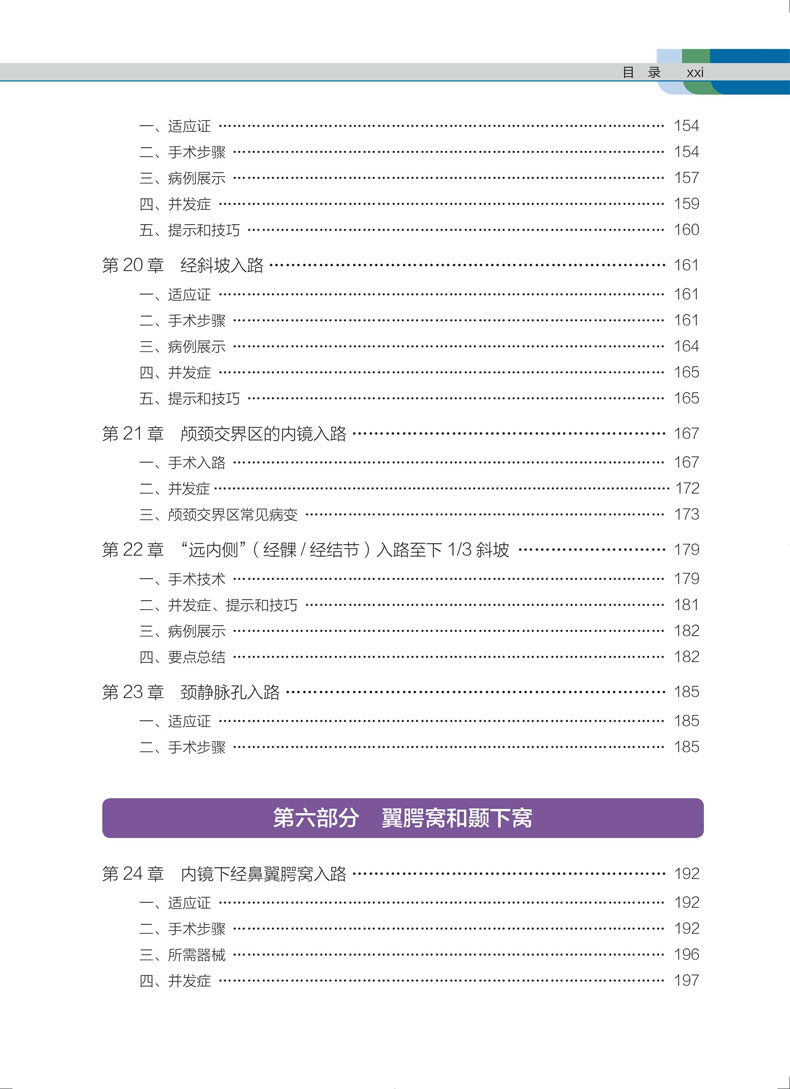 目 录 xxi

一、适应证 …… 154
二、手术步骤 …… 154
三、病例展示 …… 157
四、并发症 …… 159
五、提示和技巧 …… 160

第 20 章 经斜坡入路 …… 161
一、适应证 …… 161
二、手术步骤 …… 161
三、病例展示 …… 164
四、并发症 …… 165
五、提示和技巧 …… 165

第 21 章 颅颈交界区的内镜入路 …… 167
一、手术入路 …… 167
二、并发症 …… 172
三、颅颈交界区常见病变 …… 173

第 22 章 “远内侧”（经髁 / 经结节）入路至下 1/3 斜坡 …… 179
一、手术技术 …… 179
二、并发症、提示和技巧 …… 181
三、病例展示 …… 182
四、要点总结 …… 182

第 23 章 颈静脉孔入路 …… 185
一、适应证 …… 185
二、手术步骤 …… 185

第六部分 翼腭窝和颞下窝

第 24 章 内镜下经鼻翼腭窝入路 …… 192
一、适应证 …… 192
二、手术步骤 …… 192
三、所需器械 …… 196
四、并发症 …… 197